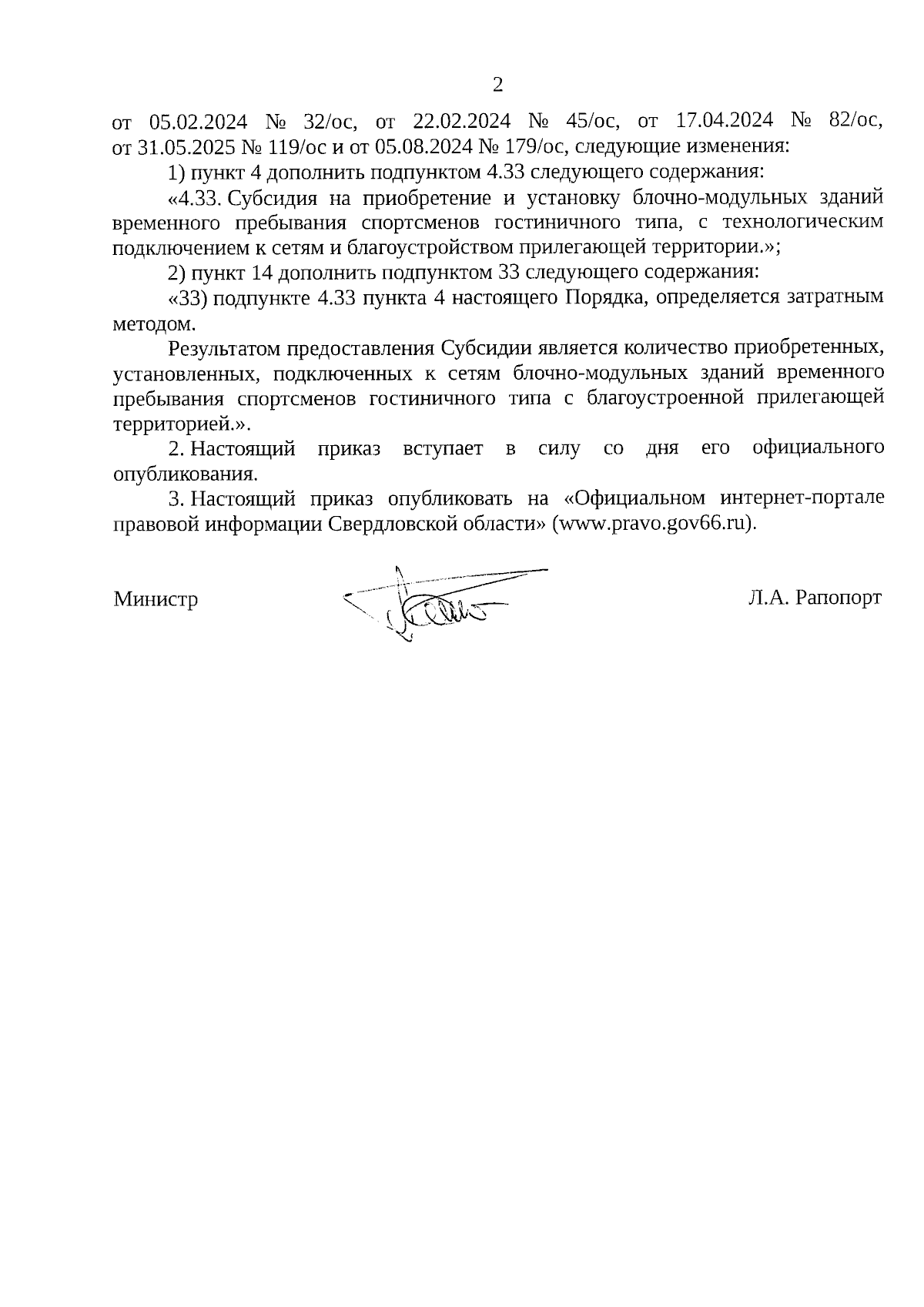 2

от 05.02.2024 № 32/ос, от 22.02.2024 № 45/ос, от 17.04.2024 № 82/ос, от 31.05.2025 № 119/ос и от 05.08.2024 № 179/ос, следующие изменения:

1) пункт 4 дополнить подпунктом 4.33 следующего содержания:

«4.33. Субсидия на приобретение и установку блочно-модульных зданий временного пребывания спортсменов гостиничного типа, с технологическим подключением к сетям и благоустройством прилегающей территории.»;

2) пункт 14 дополнить подпунктом 33 следующего содержания:

«33) подпункте 4.33 пункта 4 настоящего Порядка, определяется затратным методом.

Результатом предоставления Субсидии является количество приобретенных, установленных, подключенных к сетям блочно-модульных зданий временного пребывания спортсменов гостиничного типа с благоустроенной прилегающей территорией.».

2. Настоящий приказ вступает в силу со дня его официального опубликования.

3. Настоящий приказ опубликовать на «Официальном интернет-портале правовой информации Свердловской области» (www.pravo.gov66.ru).

Министр Л.А. Рапопорт